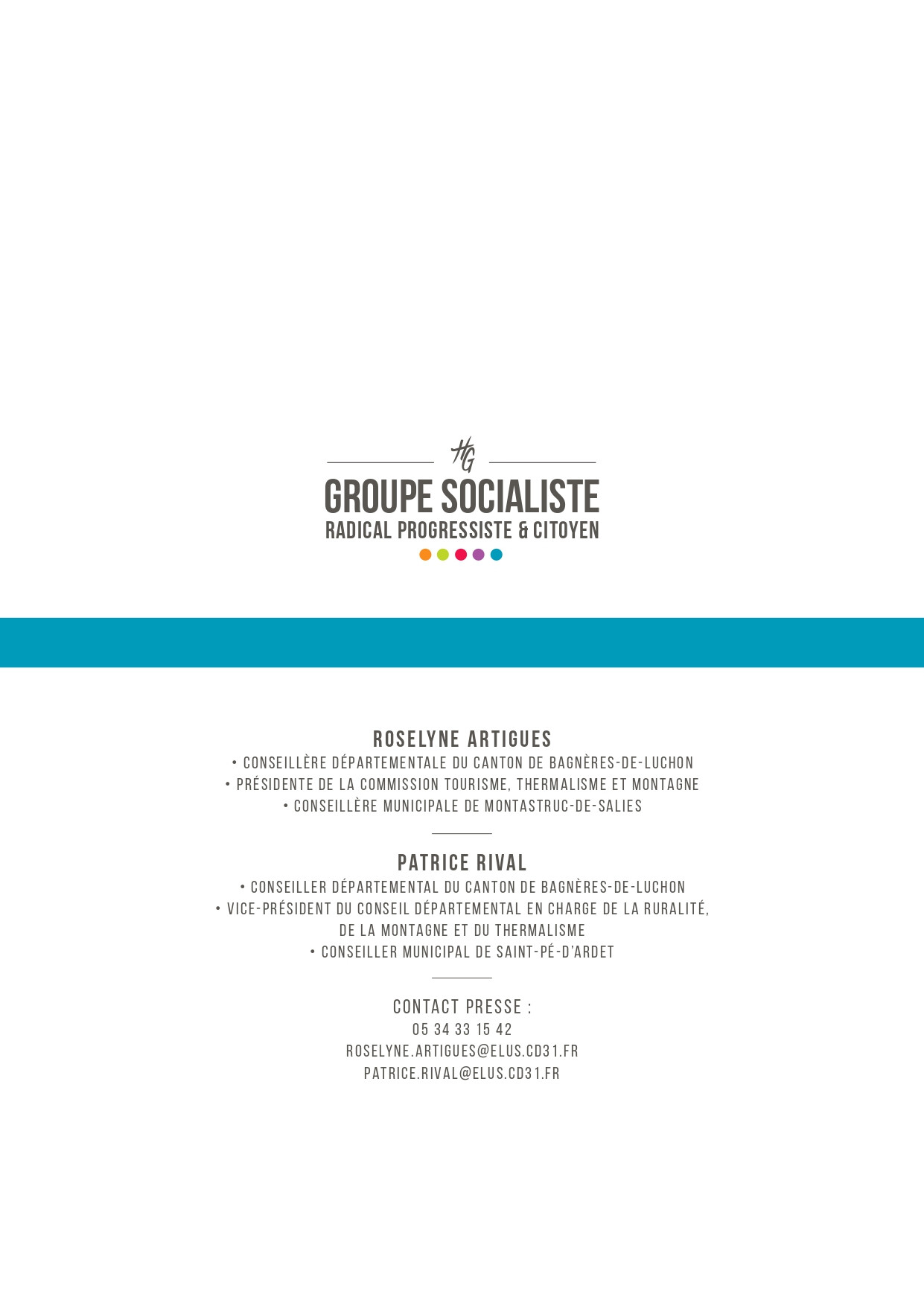 HG

GROUPE SOCIALISTE
RADICAL PROGRESSISTE & CITOYEN

ROSELYNE ARTIGUES
• CONSEILLÈRE DÉPARTEMENTALE DU CANTON DE BAGNÈRES-DE-LUCHON
• PRÉSIDENTE DE LA COMMISSION TOURISME, THERMALISME ET MONTAGNE
• CONSEILLÈRE MUNICIPALE DE MONTASTRUC-DE-SALIES

PATRICE RIVAL
• CONSEILLER DÉPARTEMENTAL DU CANTON DE BAGNÈRES-DE-LUCHON
• VICE-PRÉSIDENT DU CONSEIL DÉPARTEMENTAL EN CHARGE DE LA RURALITÉ, DE LA MONTAGNE ET DU THERMALISME
• CONSEILLER MUNICIPAL DE SAINT-PÉ-D'ARDET

CONTACT PRESSE :
05 34 33 15 42
ROSELYNE.ARTIGUES@ELUS.CD31.FR
PATRICE.RIVAL@ELUS.CD31.FR